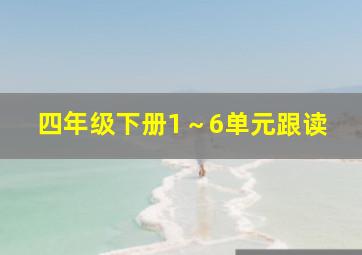 四年级下册1～6单元跟读